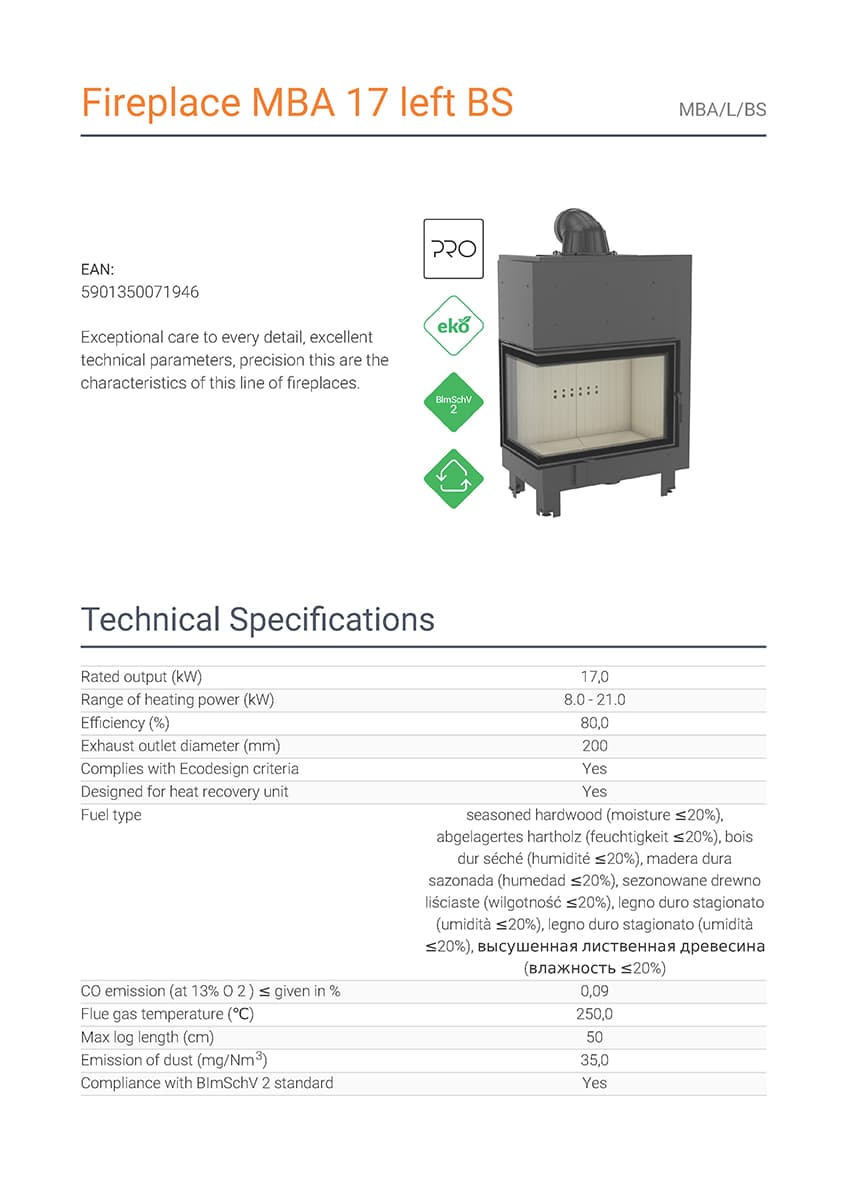 Fireplace MBA 17 left BS

MBA/L/BS

EAN:
5901350071946

Exceptional care to every detail, excellent technical parameters, precision this are the characteristics of this line of fireplaces.

PRO

eko

BImSchV 2

Technical Specifications

| | |
|---|---|
| Rated output (kW) | 17,0 |
| Range of heating power (kW) | 8.0 - 21.0 |
| Efficiency (%) | 80,0 |
| Exhaust outlet diameter (mm) | 200 |
| Complies with Ecodesign criteria | Yes |
| Designed for heat recovery unit | Yes |
| Fuel type | seasoned hardwood (moisture ≤20%), abgelagertes hartholz (feuchtigkeit ≤20%), bois dur séché (humidité ≤20%), madera dura sazonada (humedad ≤20%), sezonowane drewno liściaste (wilgotność ≤20%), legno duro stagionato (umidità ≤20%), legno duro stagionato (umidità ≤20%), высушенная лиственная древесина (влажность ≤20%) |
| CO emission (at 13% O 2 ) ≤ given in % | 0,09 |
| Flue gas temperature (℃) | 250,0 |
| Max log length (cm) | 50 |
| Emission of dust (mg/Nm$^3$) | 35,0 |
| Compliance with BImSchV 2 standard | Yes |